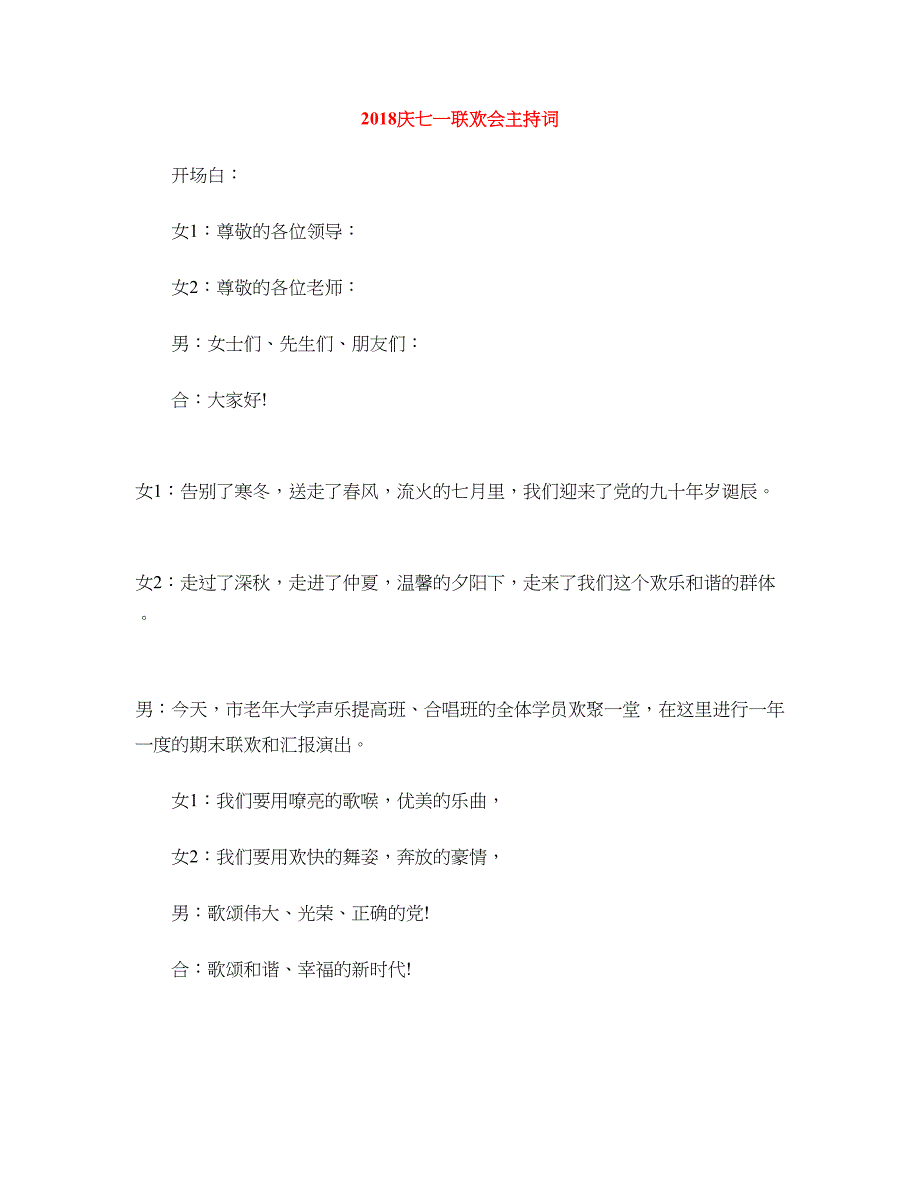 2018庆七一联欢会主持词

开场白：

女1：尊敬的各位领导：

女2：尊敬的各位老师：

男：女士们、先生们、朋友们：

合：大家好!

女1：告别了寒冬，送走了春风，流火的七月里，我们迎来了党的九十年岁诞辰。

女2：走过了深秋，走进了仲夏，温馨的夕阳下，走来了我们这个欢乐和谐的群体。

男：今天，市老年大学声乐提高班、合唱班的全体学员欢聚一堂，在这里进行一年一度的期末联欢和汇报演出。

女1：我们要用嘹亮的歌喉，优美的乐曲，

女2：我们要用欢快的舞姿，奔放的豪情，

男：歌颂伟大、光荣、正确的党!

合：歌颂和谐、幸福的新时代!